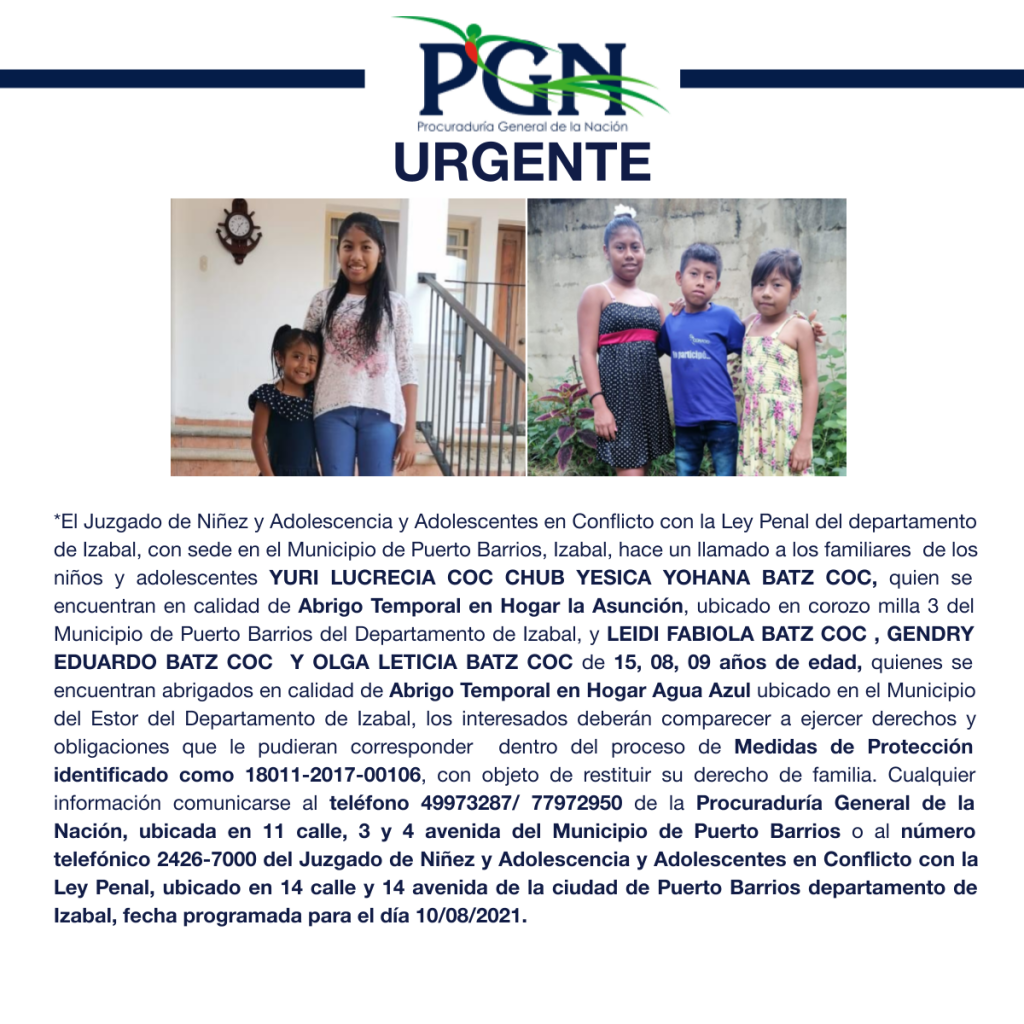 PGN

Procuraduría General de la Nación

URGENTE

*El Juzgado de Niñez y Adolescencia y Adolescentes en Conflicto con la Ley Penal del departamento de Izabal, con sede en el Municipio de Puerto Barrios, Izabal, hace un llamado a los familiares de los niños y adolescentes YURI LUCRECIA COC CHUB YESICA YOHANA BATZ COC, quien se encuentran en calidad de Abrigo Temporal en Hogar la Asunción, ubicado en corozo milla 3 del Municipio de Puerto Barrios del Departamento de Izabal, y LEIDI FABIOLA BATZ COC , GENDRY EDUARDO BATZ COC Y OLGA LETICIA BATZ COC de 15, 08, 09 años de edad, quienes se encuentran abrigados en calidad de Abrigo Temporal en Hogar Agua Azul ubicado en el Municipio del Estor del Departamento de Izabal, los interesados deberán comparecer a ejercer derechos y obligaciones que le pudieran corresponder dentro del proceso de Medidas de Protección identificado como 18011-2017-00106, con objeto de restituir su derecho de familia. Cualquier información comunicarse al teléfono 49973287/ 77972950 de la Procuraduría General de la Nación, ubicada en 11 calle, 3 y 4 avenida del Municipio de Puerto Barrios o al número telefónico 2426-7000 del Juzgado de Niñez y Adolescencia y Adolescentes en Conflicto con la Ley Penal, ubicado en 14 calle y 14 avenida de la ciudad de Puerto Barrios departamento de Izabal, fecha programada para el día 10/08/2021.